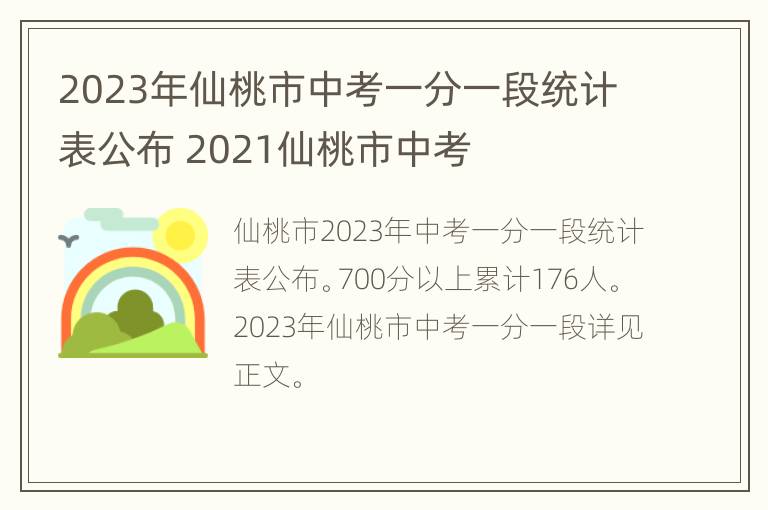 2023年仙桃市中考一分一段统计表公布 2021仙桃市中考

仙桃市2023年中考一分一段统计表公布。700分以上累计176人。2023年仙桃市中考一分一段详见正文。